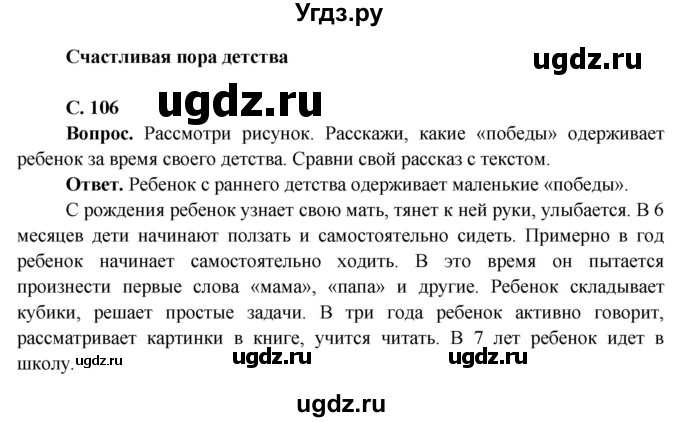 Угдз.ру

Счастливая пора детства

ugdz.ru

С. 106 ugdz.ru

Вопрос. Рассмотри рисунок. Расскажи, какие «победы» одерживает ребенок за время своего детства. Сравни свой рассказ с текстом.

Ответ. Ребенок с раннего детства одерживает маленькие «победы».

С рождения ребенок узнает свою мать, тянет к ней руки, улыбается. В 6 месяцев дети начинают ползать и самостоятельно сидеть. Примерно в год ребенок начинает самостоятельно ходить. В это время он пытается произнести первые слова «мама», «папа» и другие. Ребенок складывает кубики, решает простые задачи. В три года ребенок активно говорит, рассматривает картинки в книге, учится читать. В 7 лет ребенок идет в школу. ugdz.ru ugdz.ru ugdz.ru

ugdz.ru